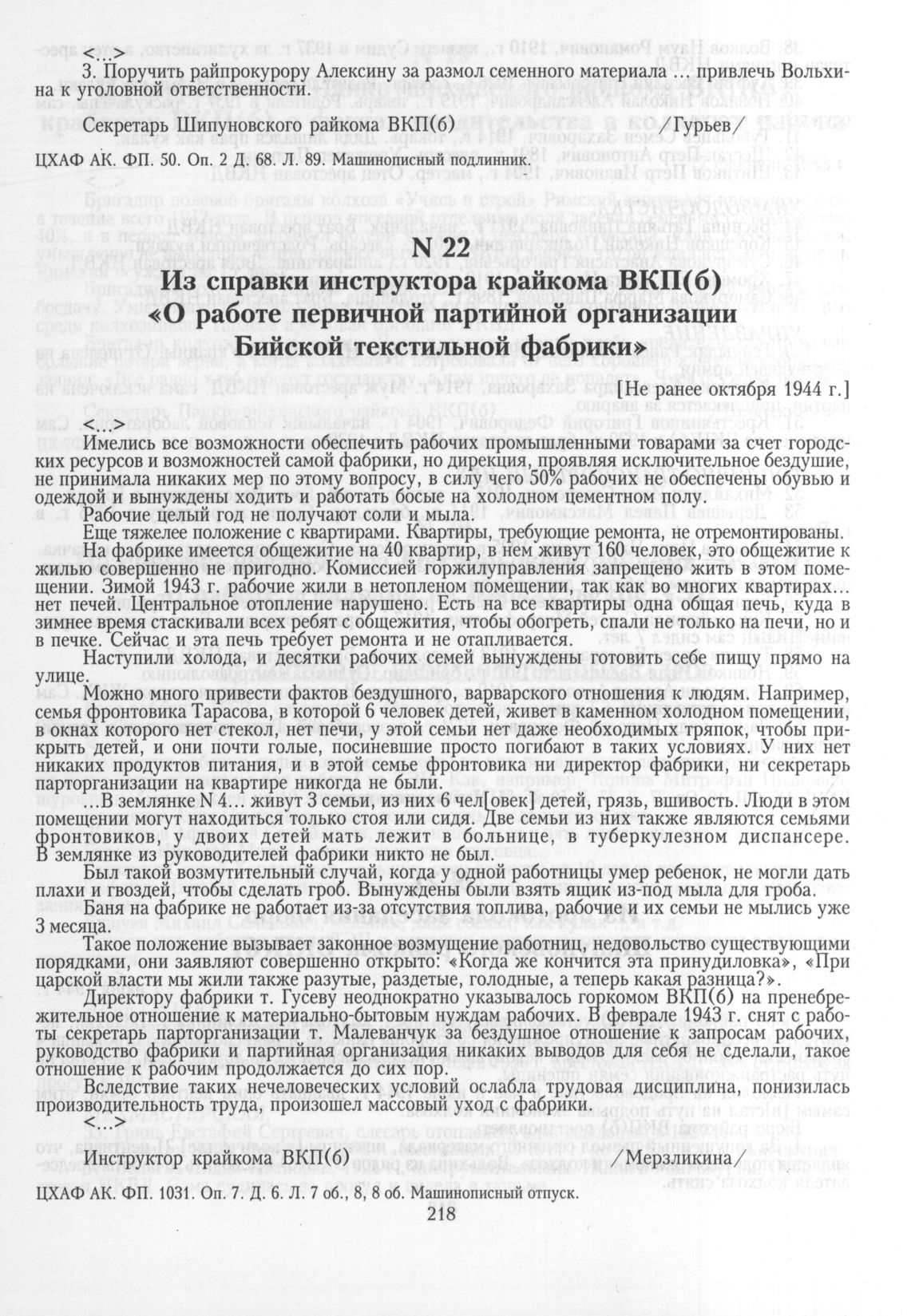 <…>
3. Поручить райпрокурору Алексину за размол семенного материала … привлечь Вольхина к уголовной ответственности.

Секретарь Шипуновского райкома ВКП(б) /Гурьев/

ЦХАФ АК. ФП. 50. Оп. 2 Д. 68. Л. 89. Машинописный подлинник.

N 22

Из справки инструктора крайкома ВКП(б) «О работе первичной партийной организации Бийской текстильной фабрики»

[Не ранее октября 1944 г.]

<…>
Имелись все возможности обеспечить рабочих промышленными товарами за счет городских ресурсов и возможностей самой фабрики, но дирекция, проявляя исключительное бездушие, не принимала никаких мер по этому вопросу, в силу чего 50% рабочих не обеспечены обувью и одеждой и вынуждены ходить и работать босые на холодном цементном полу.

Рабочие целый год не получают соли и мыла.

Еще тяжелее положение с квартирами. Квартиры, требующие ремонта, не отремонтированы.

На фабрике имеется общежитие на 40 квартир, в нем живут 160 человек, это общежитие к жилью совершенно не пригодно. Комиссией горжилуправления запрещено жить в этом помещении. Зимой 1943 г. рабочие жили в нетопленом помещении, так как во многих квартирах… нет печей. Центральное отопление нарушено. Есть на все квартиры одна общая печь, куда в зимнее время стаскивали всех ребят с общежития, чтобы обогреть, спали не только на печи, но и в печке. Сейчас и эта печь требует ремонта и не отапливается.

Наступили холода, и десятки рабочих семей вынуждены готовить себе пищу прямо на улице.

Можно много привести фактов бездушного, варварского отношения к людям. Например, семья фронтовика Тарасова, в которой 6 человек детей, живет в каменном холодном помещении, в окнах которого нет стекол, нет печи, у этой семьи нет даже необходимых тряпок, чтобы прикрыть детей, и они почти голые, посиневшие просто погибают в таких условиях. У них нет никаких продуктов питания, и в этой семье фронтовика ни директор фабрики, ни секретарь парторганизации на квартире никогда не были.

…В землянке N 4… живут 3 семьи, из них 6 чел[овек] детей, грязь, вшивость. Люди в этом помещении могут находиться только стоя или сидя. Две семьи из них также являются семьями фронтовиков, у двоих детей мать лежит в больнице, в туберкулезном диспансере. В землянке из руководителей фабрики никто не был.

Был такой возмутительный случай, когда у одной работницы умер ребенок, не могли дать плахи и гвоздей, чтобы сделать гроб. Вынуждены были взять ящик из-под мыла для гроба.

Баня на фабрике не работает из-за отсутствия топлива, рабочие и их семьи не мылись уже 3 месяца.

Такое положение вызывает законное возмущение работниц, недовольство существующими порядками, они заявляют совершенно открыто: «Когда же кончится эта принудиловка», «При царской власти мы жили также разутые, раздетые, голодные, а теперь какая разница?».

Директору фабрики т. Гусеву неоднократно указывалось горкомом ВКП(б) на пренебрежительное отношение к материально-бытовым нуждам рабочих. В феврале 1943 г. снят с работы секретарь парторганизации т. Малеванчук за бездушное отношение к запросам рабочих, руководство фабрики и партийная организация никаких выводов для себя не сделали, такое отношение к рабочим продолжается до сих пор.

Вследствие таких нечеловеческих условий ослабла трудовая дисциплина, понизилась производительность труда, произошел массовый уход с фабрики.
<…>

Инструктор крайкома ВКП(б) /Мерзликина/

ЦХАФ АК. ФП. 1031. Оп. 7. Д. 6. Л. 7 об., 8, 8 об. Машинописный отпуск.

218